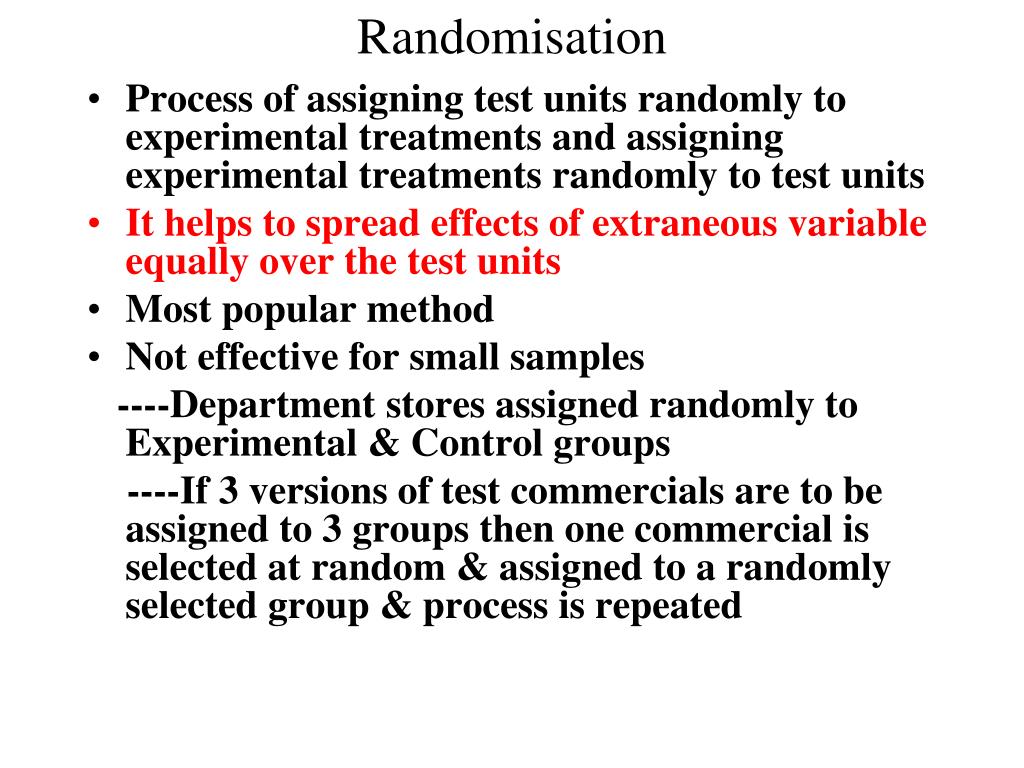 Randomisation

• Process of assigning test units randomly to experimental treatments and assigning experimental treatments randomly to test units
• It helps to spread effects of extraneous variable equally over the test units
• Most popular method
• Not effective for small samples

----Department stores assigned randomly to Experimental & Control groups

----If 3 versions of test commercials are to be assigned to 3 groups then one commercial is selected at random & assigned to a randomly selected group & process is repeated